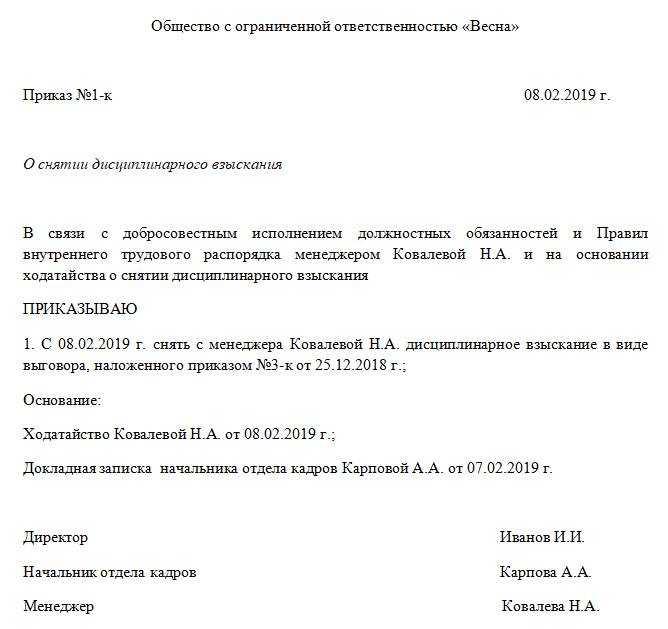 Общество с ограниченной ответственностью «Весна»

Приказ №1-к 08.02.2019 г.

О снятии дисциплинарного взыскания

В связи с добросовестным исполнением должностных обязанностей и Правил внутреннего трудового распорядка менеджером Ковалевой Н.А. и на основании ходатайства о снятии дисциплинарного взыскания

ПРИКАЗЫВАЮ

1. С 08.02.2019 г. снять с менеджера Ковалевой Н.А. дисциплинарное взыскание в виде выговора, наложенного приказом №3-к от 25.12.2018 г.;

Основание:

Ходатайство Ковалевой Н.А. от 08.02.2019 г.;

Докладная записка начальника отдела кадров Карповой А.А. от 07.02.2019 г.

Директор Иванов И.И.

Начальник отдела кадров Карпова А.А.

Менеджер Ковалева Н.А.